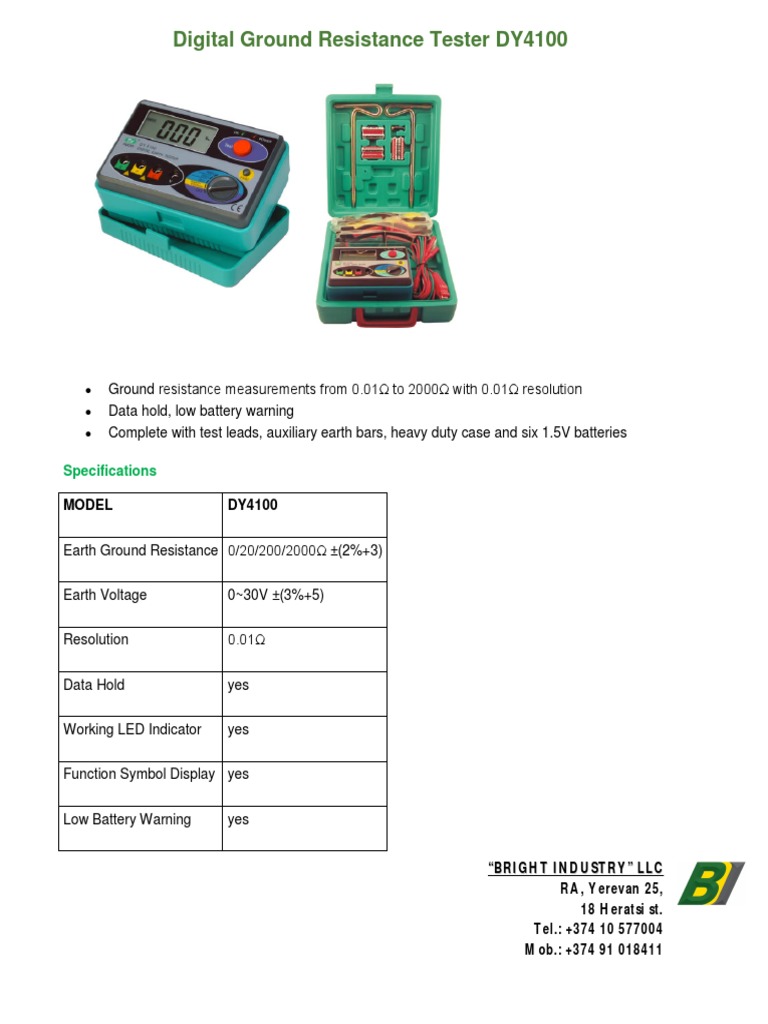 Digital Ground Resistance Tester DY4100

• Ground resistance measurements from 0.01Ω to 2000Ω with 0.01Ω resolution
• Data hold, low battery warning
• Complete with test leads, auxiliary earth bars, heavy duty case and six 1.5V batteries

Specifications

| MODEL | DY4100 |
|---|---|
| Earth Ground Resistance | 0/20/200/2000Ω ±(2%+3) |
| Earth Voltage | 0~30V ±(3%+5) |
| Resolution | 0.01Ω |
| Data Hold | yes |
| Working LED Indicator | yes |
| Function Symbol Display | yes |
| Low Battery Warning | yes |

"BRIGHT INDUSTRY" LLC
RA, Yerevan 25,
18 Heratsi st.
Tel.: +374 10 577004
Mob.: +374 91 018411

BI